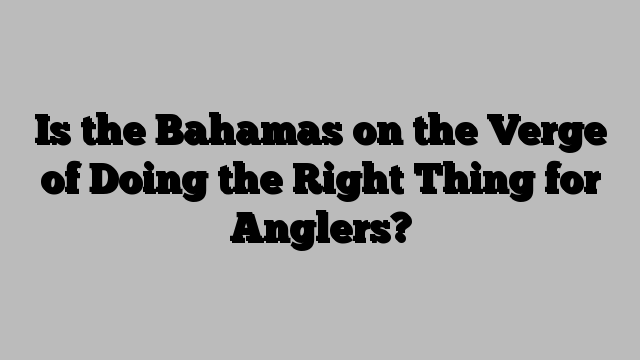 Is the Bahamas on the Verge of Doing the Right Thing for Anglers?